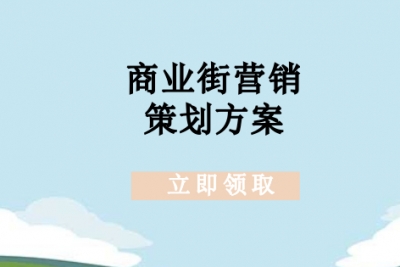 商业街营销策划方案

立即领取